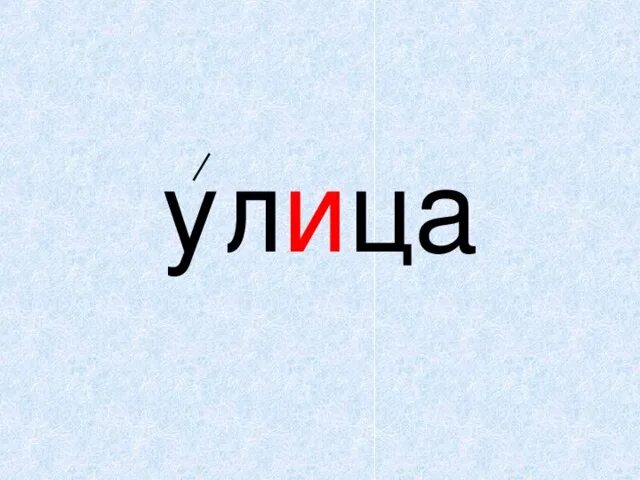 у́лица